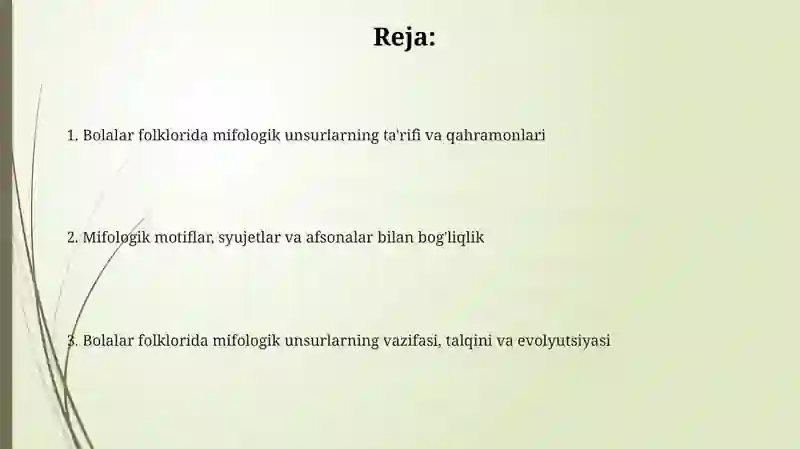 Reja:

1. Bolalar folklorida mifologik unsurlarning ta'rifi va qahramonlari

2. Mifologik motiflar, syujetlar va afsonalar bilan bog'liqlik

3. Bolalar folklorida mifologik unsurlarning vazifasi, talqini va evolyutsiyasi